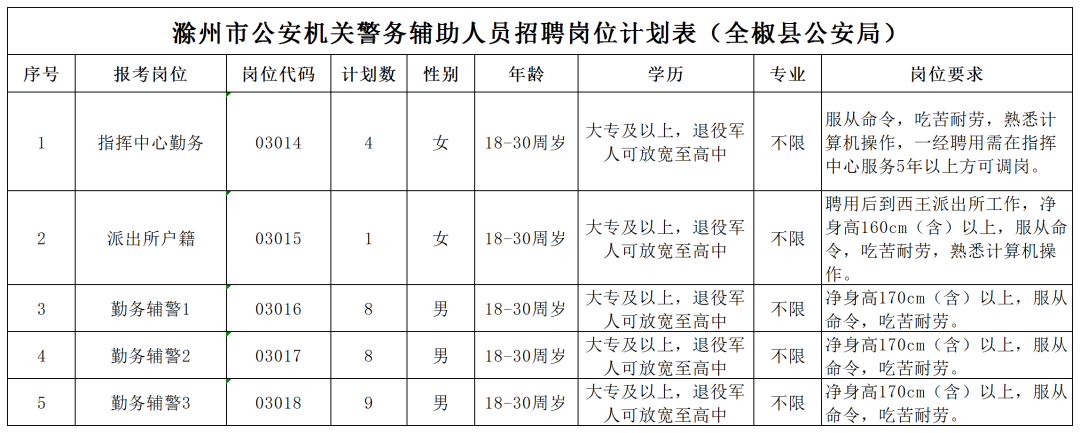 滁州市公安机关警务辅助人员招聘岗位计划表（全椒县公安局）

| 序号 | 报考岗位 | 岗位代码 | 计划数 | 性别 | 年龄 | 学历 | 专业 | 岗位要求 |
|---|---|---|---|---|---|---|---|---|
| 1 | 指挥中心勤务 | 03014 | 4 | 女 | 18-30周岁 | 大专及以上，退役军人可放宽至高中 | 不限 | 服从命令，吃苦耐劳，熟悉计算机操作，一经聘用需在指挥中心服务5年以上方可调岗。 |
| 2 | 派出所户籍 | 03015 | 1 | 女 | 18-30周岁 | 大专及以上，退役军人可放宽至高中 | 不限 | 聘用后到西王派出所工作，净身高160cm（含）以上，服从命令，吃苦耐劳，熟悉计算机操作。 |
| 3 | 勤务辅警1 | 03016 | 8 | 男 | 18-30周岁 | 大专及以上，退役军人可放宽至高中 | 不限 | 净身高170cm（含）以上，服从命令，吃苦耐劳。 |
| 4 | 勤务辅警2 | 03017 | 8 | 男 | 18-30周岁 | 大专及以上，退役军人可放宽至高中 | 不限 | 净身高170cm（含）以上，服从命令，吃苦耐劳。 |
| 5 | 勤务辅警3 | 03018 | 9 | 男 | 18-30周岁 | 大专及以上，退役军人可放宽至高中 | 不限 | 净身高170cm（含）以上，服从命令，吃苦耐劳。 |